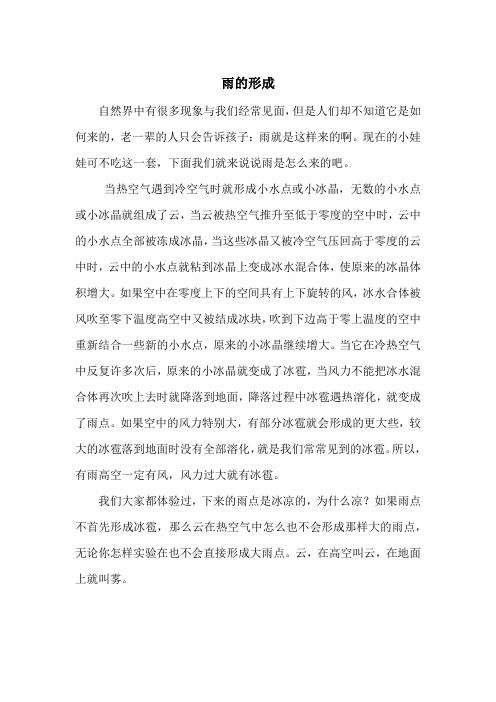 雨的形成

自然界中有很多现象与我们经常见面，但是人们却不知道它是如何来的，老一辈的人只会告诉孩子：雨就是这样来的啊。现在的小娃娃可不吃这一套，下面我们就来说说雨是怎么来的吧。

当热空气遇到冷空气时就形成小水点或小冰晶，无数的小水点或小冰晶就组成了云，当云被热空气推升至低于零度的空中时，云中的小水点全部被冻成冰晶，当这些冰晶又被冷空气压回高于零度的云中时，云中的小水点就粘到冰晶上变成冰水混合体，使原来的冰晶体积增大。如果空中在零度上下的空间具有上下旋转的风，冰水合体被风吹至零下温度高空中又被结成冰块，吹到下边高于零上温度的空中重新结合一些新的小水点，原来的小冰晶继续增大。当它在冷热空气中反复许多次后，原来的小冰晶就变成了冰雹，当风力不能把冰水混合体再次吹上去时就降落到地面，降落过程中冰雹遇热溶化，就变成了雨点。如果空中的风力特别大，有部分冰雹就会形成的更大些，较大的冰雹落到地面时没有全部溶化，就是我们常常见到的冰雹。所以，有雨高空一定有风，风力过大就有冰雹。

我们大家都体验过，下来的雨点是冰凉的，为什么凉？如果雨点不首先形成冰雹，那么云在热空气中怎么也不会形成那样大的雨点，无论你怎样实验在也不会直接形成大雨点。云，在高空叫云，在地面上就叫雾。